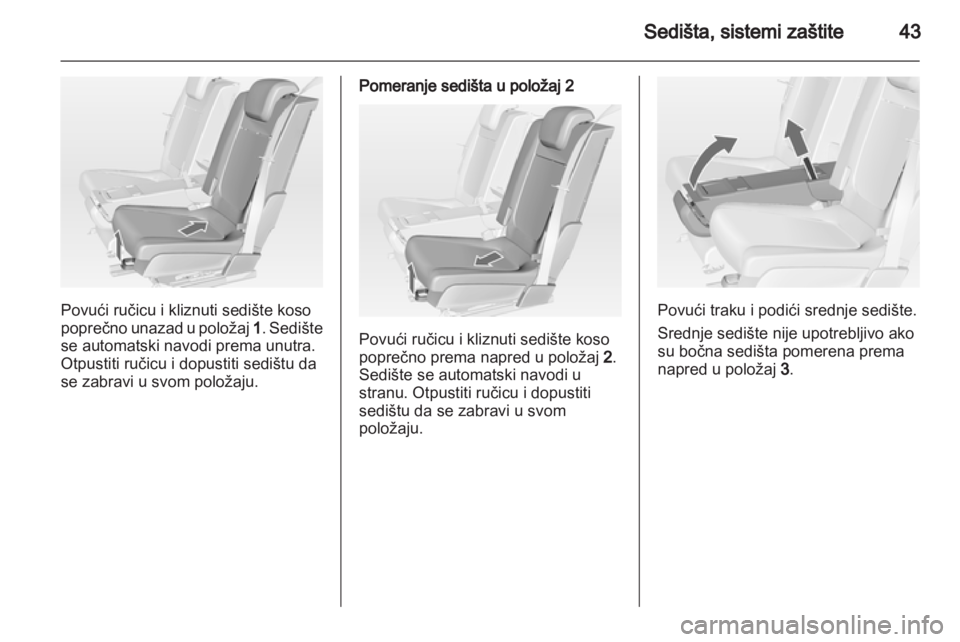 Sedišta, sistemi zaštite 43

Povući ručicu i kliznuti sedište koso poprečno unazad u položaj 1. Sedište se automatski navodi prema unutra. Otpustiti ručicu i dopustiti sedištu da se zabravi u svom položaju.

Pomeranje sedišta u položaj 2

Povući ručicu i kliznuti sedište koso poprečno prema napred u položaj 2. Sedište se automatski navodi u stranu. Otpustiti ručicu i dopustiti sedištu da se zabravi u svom položaju.

Povući traku i podići srednje sedište.

Srednje sedište nije upotrebljivo ako su bočna sedišta pomerena prema napred u položaj 3.

carmanualsonline.info